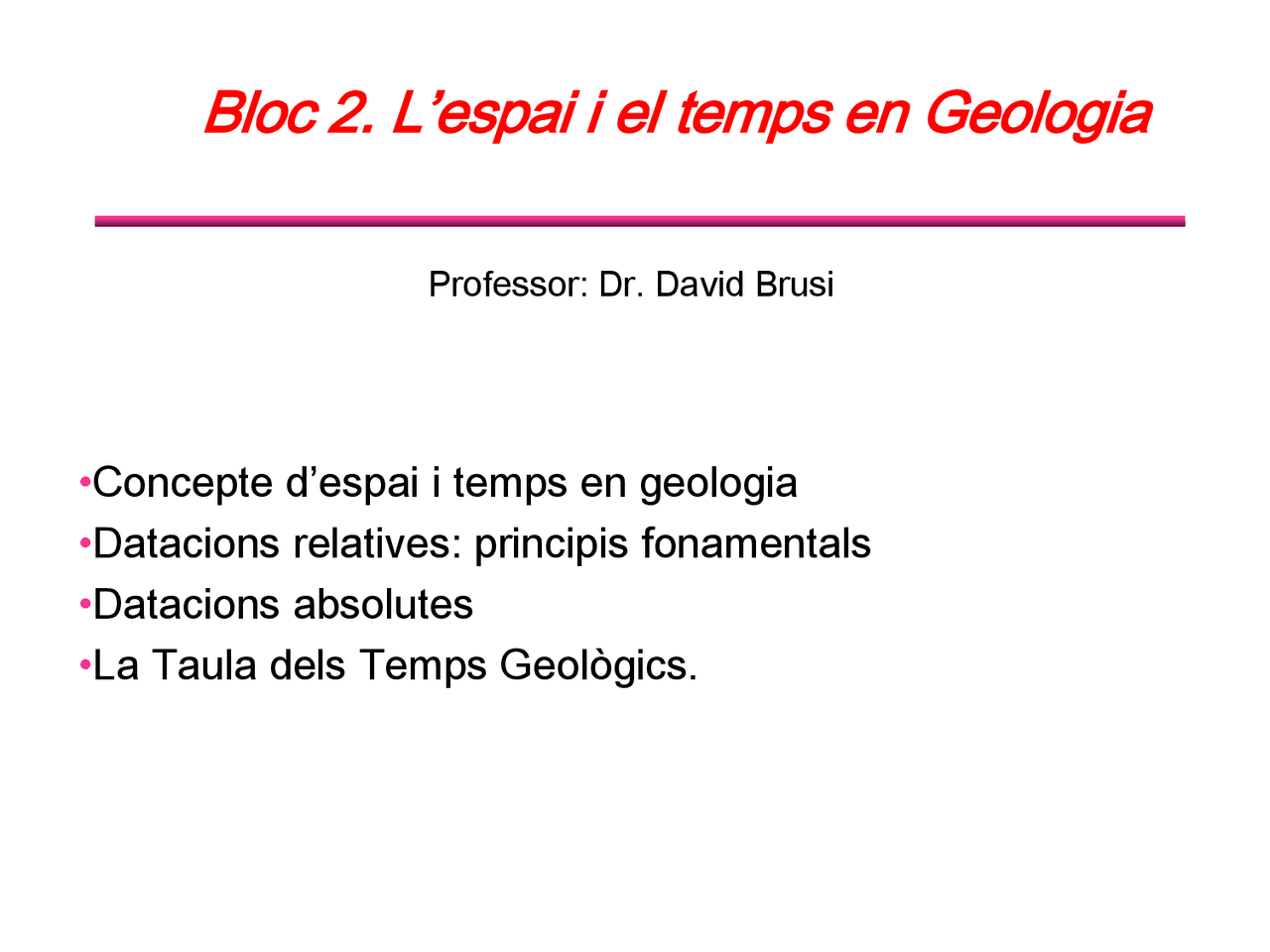 Bloc 2. L’espai i el temps en Geologia

Professor: Dr. David Brusi

•Concepte d’espai i temps en geologia
•Datacions relatives: principis fonamentals
•Datacions absolutes
•La Taula dels Temps Geològics.